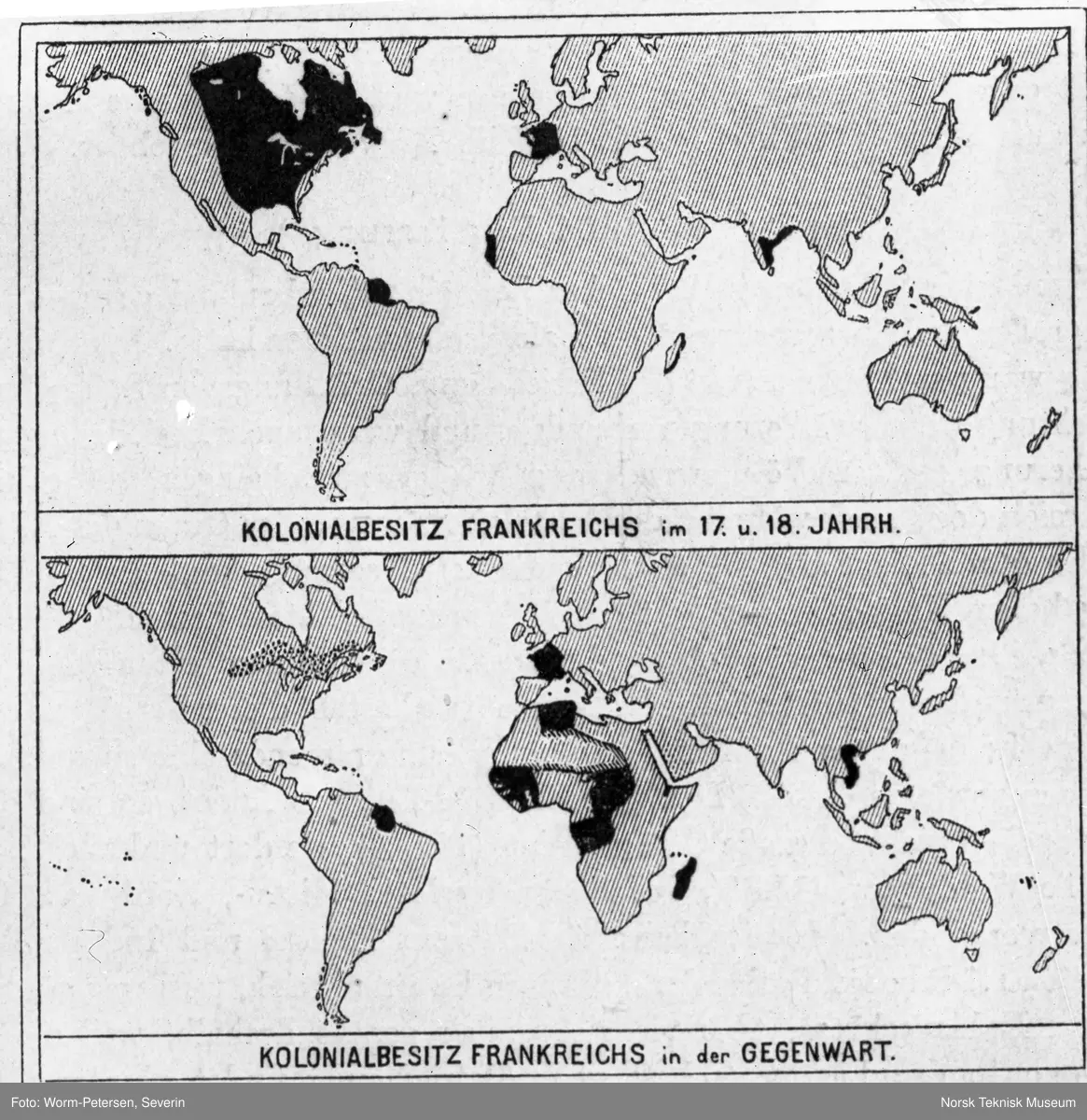 KOLONIALBESITZ FRANKREICHS im 17. u. 18. JAHRH.

KOLONIALBESITZ FRANKREICHS in der GEGENWART.

Foto: Worm-Petersen, Severin

Norsk Teknisk Museum